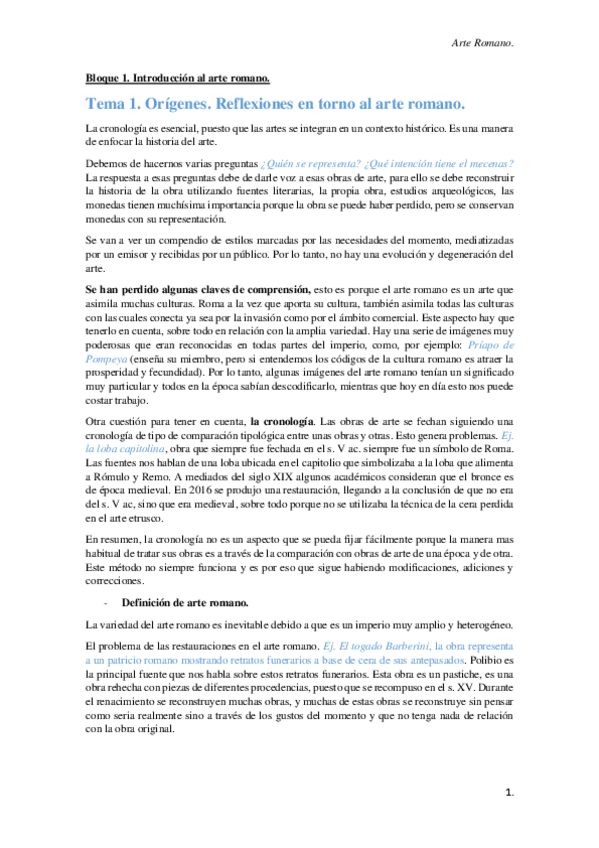 Arte Romano.

Bloque 1. Introducción al arte romano.

Tema 1. Orígenes. Reflexiones en torno al arte romano.

La cronología es esencial, puesto que las artes se integran en un contexto histórico. Es una manera de enfocar la historia del arte.

Debemos de hacernos varias preguntas ¿Quién se representa? ¿Qué intención tiene el mecenas? La respuesta a esas preguntas debe de darle voz a esas obras de arte, para ello se debe reconstruir la historia de la obra utilizando fuentes literarias, la propia obra, estudios arqueológicos, las monedas tienen muchísima importancia porque la obra se puede haber perdido, pero se conservan monedas con su representación.

Se van a ver un compendio de estilos marcadas por las necesidades del momento, mediatizadas por un emisor y recibidas por un público. Por lo tanto, no hay una evolución y degeneración del arte.

Se han perdido algunas claves de comprensión, esto es porque el arte romano es un arte que asimila muchas culturas. Roma a la vez que aporta su cultura, también asimila todas las culturas con las cuales conecta ya sea por la invasión como por el ámbito comercial. Este aspecto hay que tenerlo en cuenta, sobre todo en relación con la amplia variedad. Hay una serie de imágenes muy poderosas que eran reconocidas en todas partes del imperio, como, por ejemplo: Príapo de Pompeya (enseña su miembro, pero si entendemos los códigos de la cultura romano es atraer la prosperidad y fecundidad). Por lo tanto, algunas imágenes del arte romano tenían un significado muy particular y todos en la época sabían descodificarlo, mientras que hoy en día esto nos puede costar trabajo.

Otra cuestión para tener en cuenta, la cronología. Las obras de arte se fechan siguiendo una cronología de tipo de comparación tipológica entre unas obras y otras. Esto genera problemas. Ej. la loba capitolina, obra que siempre fue fechada en el s. V ac. siempre fue un símbolo de Roma. Las fuentes nos hablan de una loba ubicada en el capitolio que simbolizaba a la loba que alimenta a Rómulo y Remo. A mediados del siglo XIX algunos académicos consideran que el bronce es de época medieval. En 2016 se produjo una restauración, llegando a la conclusión de que no era del s. V ac, sino que era medieval, sobre todo porque no se utilizaba la técnica de la cera perdida en el arte etrusco.

En resumen, la cronología no es un aspecto que se pueda fijar fácilmente porque la manera mas habitual de tratar sus obras es a través de la comparación con obras de arte de una época y de otra. Este método no siempre funciona y es por eso que sigue habiendo modificaciones, adiciones y correcciones.

- Definición de arte romano.

La variedad del arte romano es inevitable debido a que es un imperio muy amplio y heterogéneo.

El problema de las restauraciones en el arte romano. Ej. El togado Barberini, la obra representa a un patricio romano mostrando retratos funerarios a base de cera de sus antepasados. Polibio es la principal fuente que nos habla sobre estos retratos funerarios. Esta obra es un pastiche, es una obra rehecha con piezas de diferentes procedencias, puesto que se recompuso en el s. XV. Durante el renacimiento se reconstruyen muchas obras, y muchas de estas obras se reconstruye sin pensar como seria realmente sino a través de los gustos del momento y que no tenga nada de relación con la obra original.

1.